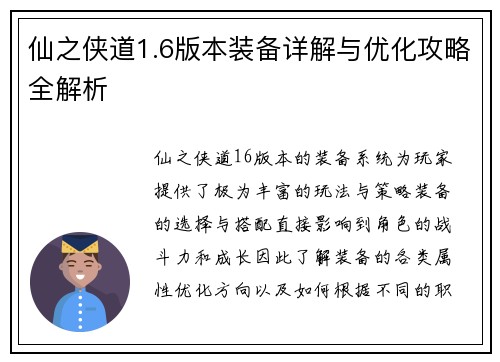 仙之侠道1.6版本装备详解与优化攻略全解析

仙之侠道16版本的装备系统为玩家提供了极为丰富的玩法与策略装备的选择与搭配直接影响到角色的战斗力和成长因此了解装备的各类属性优化方向以及如何根据不同的职